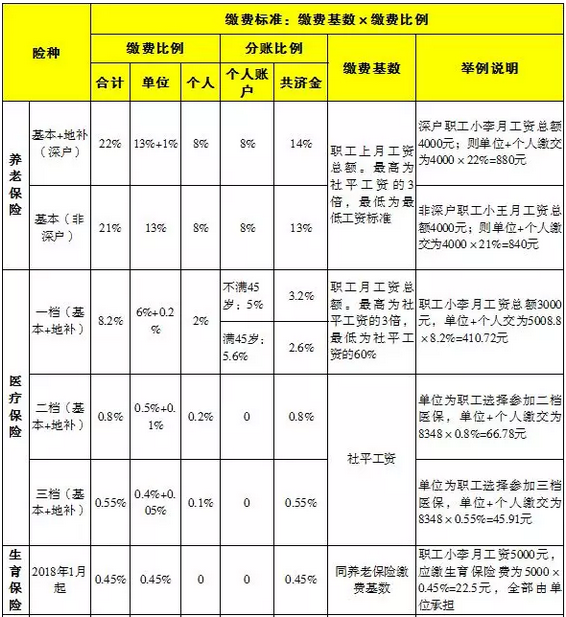 | 险种 | | 缴费标准：缴费基数×缴费比例 | | | | | | |
|---|---|---|---|---|---|---|---|---|
| | | 缴费比例 | | | 分账比例 | | 缴费基数 | 举例说明 |
| | | 合计 | 单位 | 个人 | 个人账户 | 共济金 | | |
| 养老保险 | 基本+地补（深户） | 22% | 13%+1% | 8% | 8% | 14% | 职工上月工资总额。最高为社平工资的3倍，最低为最低工资标准 | 深户职工小李月工资总额4000元；则单位+个人缴交为4000×22%=880元 |
| | 基本（非深户） | 21% | 13% | 8% | 8% | 13% | | 非深户职工小王月工资总额4000元；则单位+个人缴交为4000×21%=840元 |
| 医疗保险 | 一档（基本+地补） | 8.2% | 6%+0.2% | 2% | 不满45岁：5% | 3.2% | 职工月工资总额。最高为社平工资的3倍，最低为社平工资的60% | 职工小李月工资总额3000元，单位+个人交为5008.8×8.2%=410.72元 |
| | | | | | 满45岁：5.6% | 2.6% | | |
| | 二档（基本+地补） | 0.8% | 0.5%+0.1% | 0.2% | 0 | 0.8% | 社平工资 | 单位为职工选择参加二档医保，单位+个人缴交为8348×0.8%=66.78元 |
| | 三档（基本+地补） | 0.55% | 0.4%+0.05% | 0.1% | 0 | 0.55% | | 单位为职工选择参加三档医保，单位+个人缴交为8348×0.55%=45.91元 |
| 生育保险 | 2018年1月起 | 0.45% | 0.45% | 0 | 0 | 0.45% | 同养老保险缴费基数 | 职工小李月工资5000元，应缴生育保险费为5000×0.45%=22.5元，全部由单位承担 |